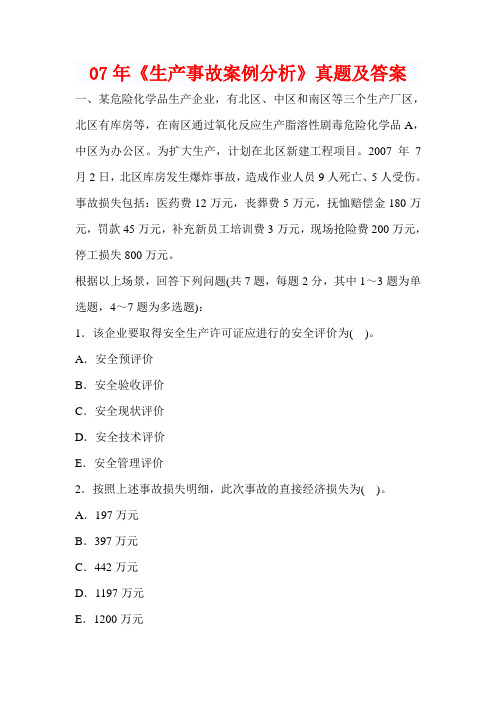 07 年《生产事故案例分析》真题及答案

一、某危险化学品生产企业，有北区、中区和南区等三个生产厂区，北区有库房等，在南区通过氧化反应生产脂溶性剧毒危险化学品 A，中区为办公区。为扩大生产，计划在北区新建工程项目。2007 年 7 月 2 日，北区库房发生爆炸事故，造成作业人员 9 人死亡、5 人受伤。事故损失包括：医药费 12 万元，丧葬费 5 万元，抚恤赔偿金 180 万元，罚款 45 万元，补充新员工培训费 3 万元，现场抢险费 200 万元，停工损失 800 万元。

根据以上场景，回答下列问题(共 7 题，每题 2 分，其中 1～3 题为单选题，4～7 题为多选题)：

1．该企业要取得安全生产许可证应进行的安全评价为(   )。

A．安全预评价

B．安全验收评价

C．安全现状评价

D．安全技术评价

E．安全管理评价

2．按照上述事故损失明细，此次事故的直接经济损失为(   )。

A．197 万元

B．397 万元

C．442 万元

D．1197 万元

E．1200 万元